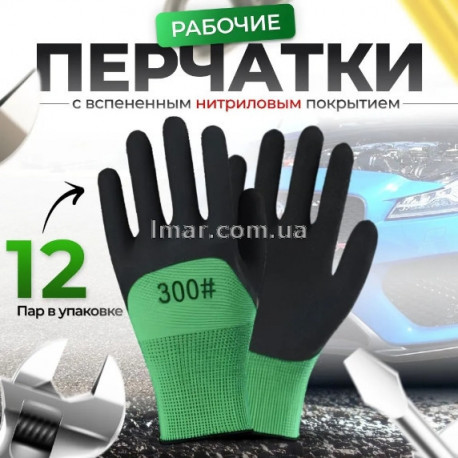 РАБОЧИЕ
ПЕРЧАТКИ
с вспененным нитриловым покрытием

lmar.com.ua

12
Пар в упаковке

300#